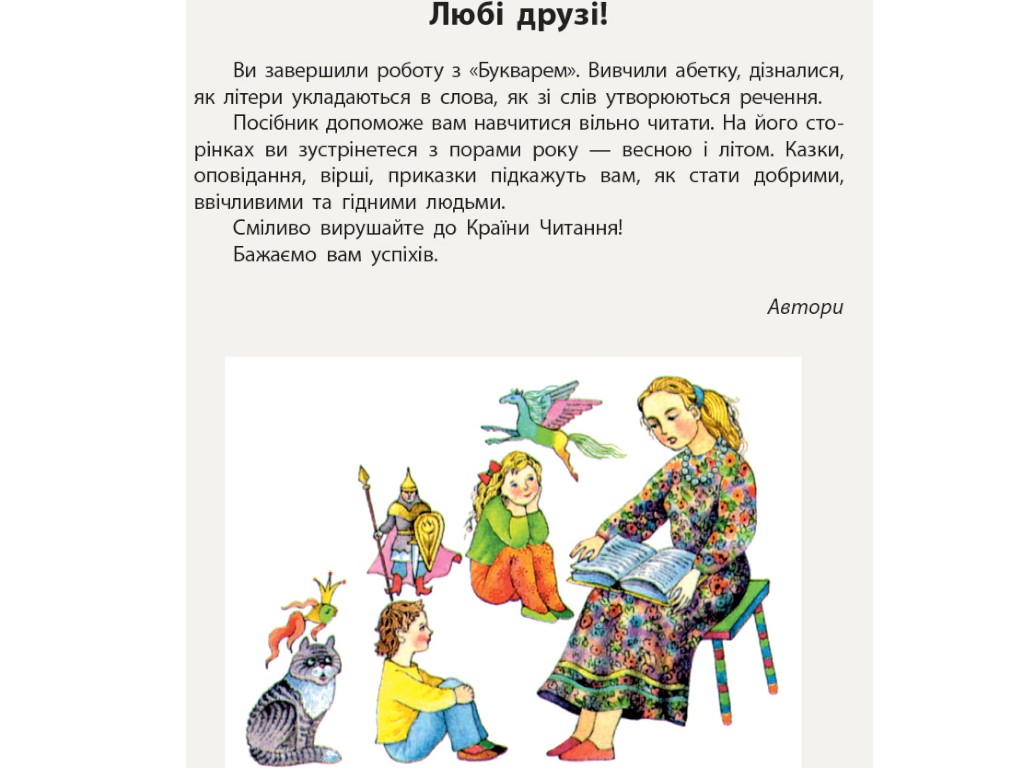 Любі друзі!

Ви завершили роботу з «Букварем». Вивчили абетку, дізналися, як літери укладаються в слова, як зі слів утворюються речення.

Посібник допоможе вам навчитися вільно читати. На його сторінках ви зустрінетеся з порами року — весною і літом. Казки, оповідання, вірші, приказки підкажуть вам, як стати добрими, ввічливими та гідними людьми.

Сміливо вирушайте до Країни Читання!

Бажаємо вам успіхів.

Автори